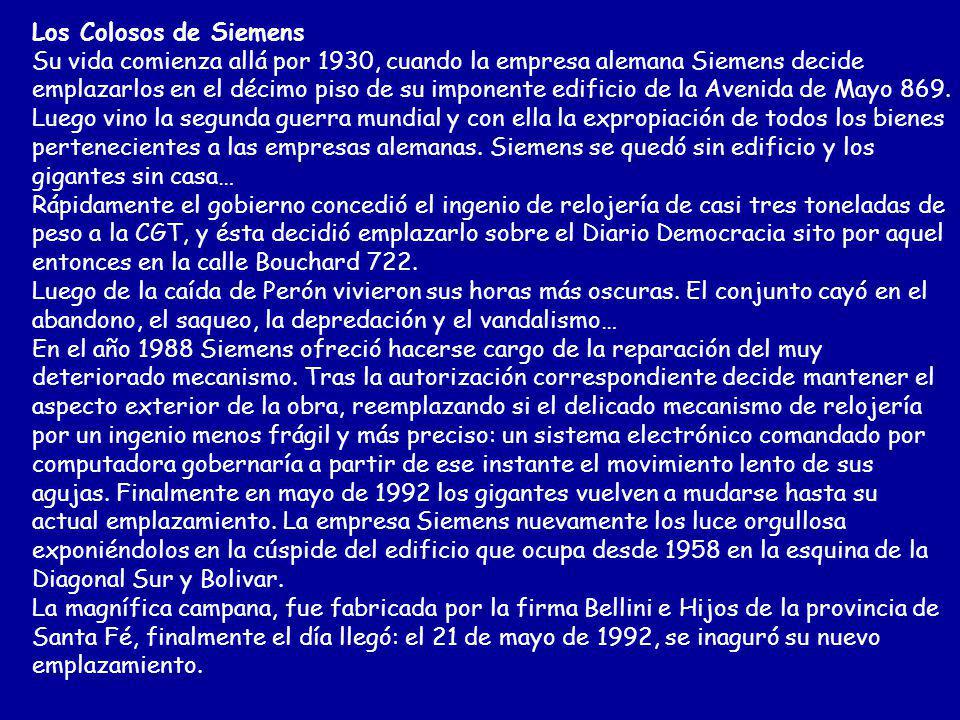 Los Colosos de Siemens
Su vida comienza allá por 1930, cuando la empresa alemana Siemens decide emplazarlos en el décimo piso de su imponente edificio de la Avenida de Mayo 869. Luego vino la segunda guerra mundial y con ella la expropiación de todos los bienes pertenecientes a las empresas alemanas. Siemens se quedó sin edificio y los gigantes sin casa…
Rápidamente el gobierno concedió el ingenio de relojería de casi tres toneladas de peso a la CGT, y ésta decidió emplazarlo sobre el Diario Democracia sito por aquel entonces en la calle Bouchard 722.
Luego de la caída de Perón vivieron sus horas más oscuras. El conjunto cayó en el abandono, el saqueo, la depredación y el vandalismo…
En el año 1988 Siemens ofreció hacerse cargo de la reparación del muy deteriorado mecanismo. Tras la autorización correspondiente decide mantener el aspecto exterior de la obra, reemplazando si el delicado mecanismo de relojería por un ingenio menos frágil y más preciso: un sistema electrónico comandado por computadora gobernaría a partir de ese instante el movimiento lento de sus agujas. Finalmente en mayo de 1992 los gigantes vuelven a mudarse hasta su actual emplazamiento. La empresa Siemens nuevamente los luce orgullosa exponiéndolos en la cúspide del edificio que ocupa desde 1958 en la esquina de la Diagonal Sur y Bolivar.
La magnífica campana, fue fabricada por la firma Bellini e Hijos de la provincia de Santa Fé, finalmente el día llegó: el 21 de mayo de 1992, se inaguró su nuevo emplazamiento.